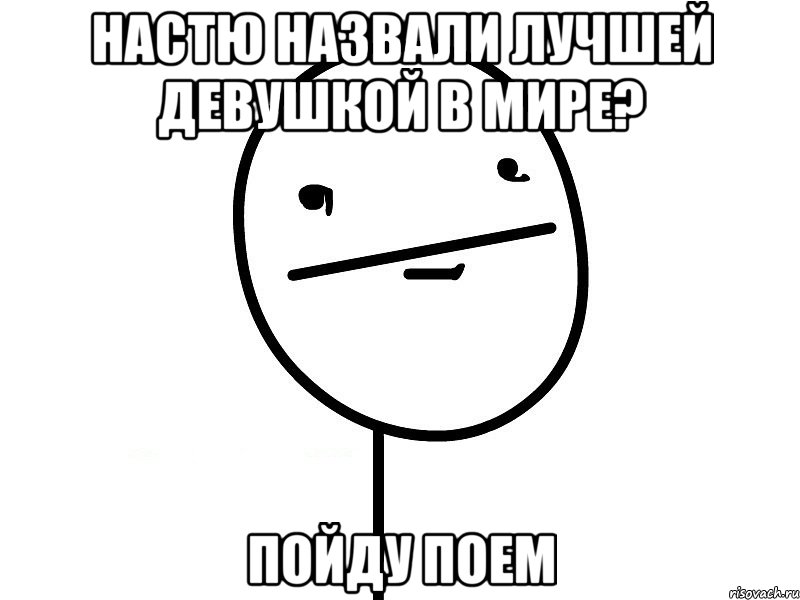 НАСТЮ НАЗВАЛИ ЛУЧШЕЙ ДЕВУШКОЙ В МИРЕ?

ПОЙДУ ПОЕМ

risovach.ru